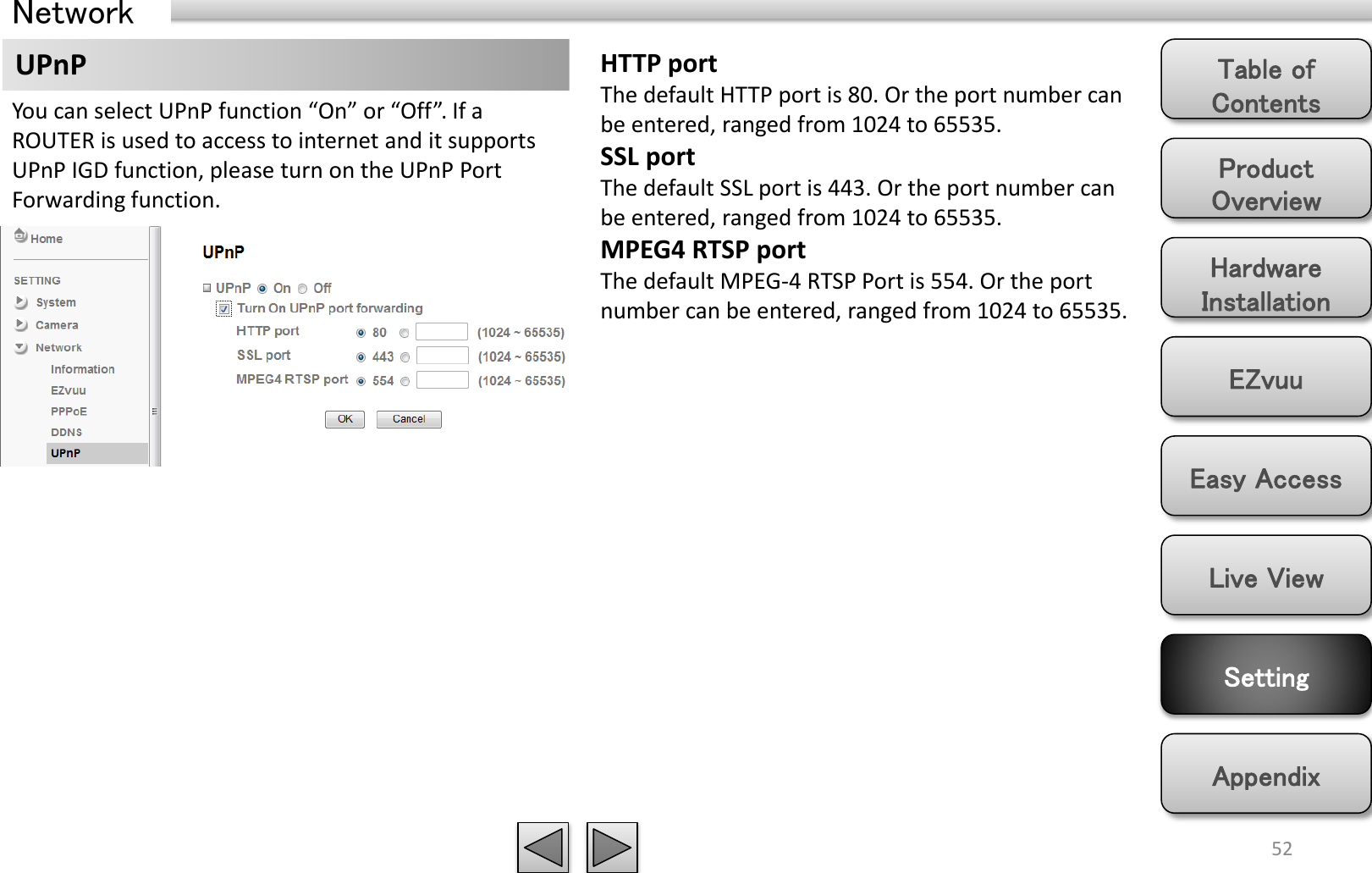 Network

UPnP

You can select UPnP function “On” or “Off”. If a ROUTER is used to access to internet and it supports UPnP IGD function, please turn on the UPnP Port Forwarding function.

Home

SETTING
System
Camera
Network
Information
EZvuu
PPPoE
DDNS
UPnP

UPnP

UPnP On Off
Turn On UPnP port forwarding
HTTP port 80 (1024 ~ 65535)
SSL port 443 (1024 ~ 65535)
MPEG4 RTSP port 554 (1024 ~ 65535)

OK Cancel

HTTP port
The default HTTP port is 80. Or the port number can be entered, ranged from 1024 to 65535.

SSL port
The default SSL port is 443. Or the port number can be entered, ranged from 1024 to 65535.

MPEG4 RTSP port
The default MPEG-4 RTSP Port is 554. Or the port number can be entered, ranged from 1024 to 65535.

Table of Contents

Product Overview

Hardware Installation

EZvuu

Easy Access

Live View

Setting

Appendix

52